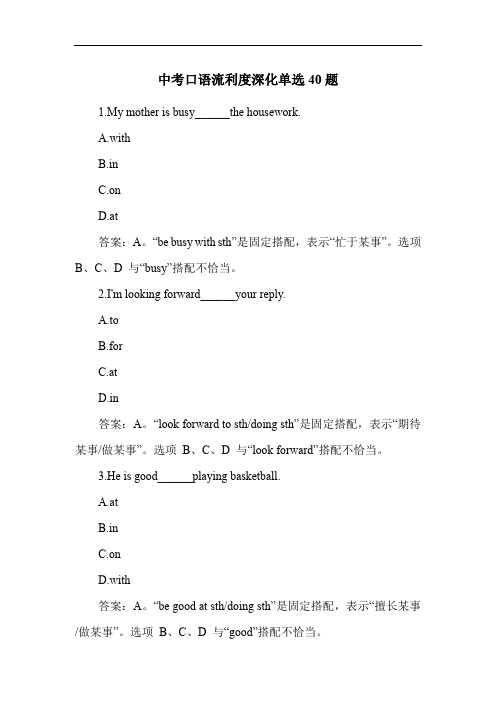 中考口语流利度深化单选 40 题

1.My mother is busy______the housework.

A.with

B.in

C.on

D.at

答案：A。“be busy with sth”是固定搭配，表示“忙于某事”。选项 B、C、D 与“busy”搭配不恰当。

2.I'm looking forward______your reply.

A.to

B.for

C.at

D.in

答案：A。“look forward to sth/doing sth”是固定搭配，表示“期待某事/做某事”。选项 B、C、D 与“look forward”搭配不恰当。

3.He is good______playing basketball.

A.at

B.in

C.on

D.with

答案：A。“be good at sth/doing sth”是固定搭配，表示“擅长某事/做某事”。选项 B、C、D 与“good”搭配不恰当。